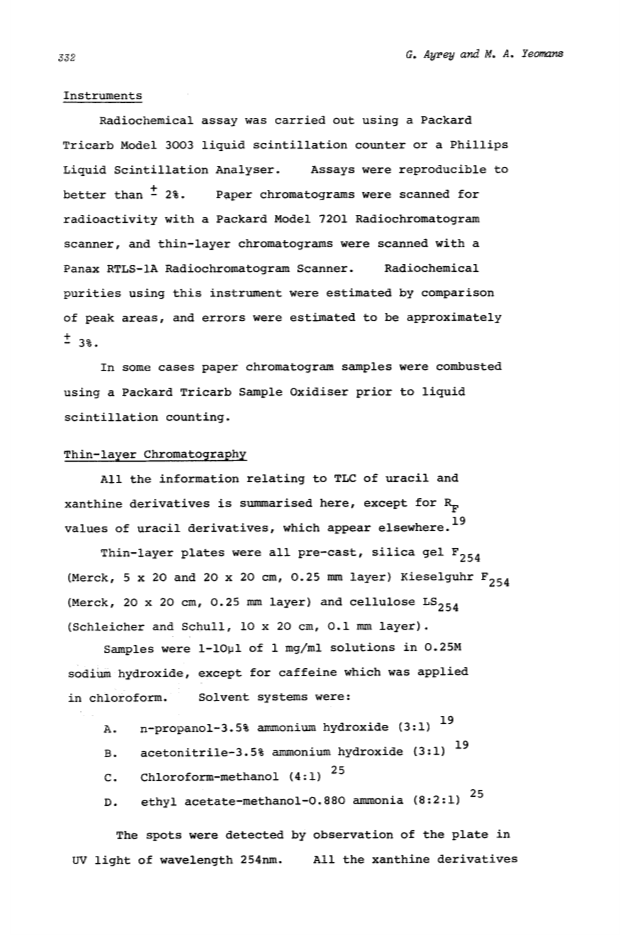 332

G. Ayrey and M. A. Yeomans

Instruments

Radiochemical assay was carried out using a Packard Tricarb Model 3003 liquid scintillation counter or a Phillips Liquid Scintillation Analyser. Assays were reproducible to better than $\pm$ 2%. Paper chromatograms were scanned for radioactivity with a Packard Model 7201 Radiochromatogram scanner, and thin-layer chromatograms were scanned with a Panax RTLS-1A Radiochromatogram Scanner. Radiochemical purities using this instrument were estimated by comparison of peak areas, and errors were estimated to be approximately $\pm$ 3%.

In some cases paper chromatogram samples were combusted using a Packard Tricarb Sample Oxidiser prior to liquid scintillation counting.

Thin-layer Chromatography

All the information relating to TLC of uracil and xanthine derivatives is summarised here, except for $R_F$ values of uracil derivatives, which appear elsewhere.$^{19}$

Thin-layer plates were all pre-cast, silica gel $F_{254}$ (Merck, 5 x 20 and 20 x 20 cm, 0.25 mm layer) Kieselguhr $F_{254}$ (Merck, 20 x 20 cm, 0.25 mm layer) and cellulose $LS_{254}$ (Schleicher and Schull, 10 x 20 cm, 0.1 mm layer).

Samples were 1-10µl of 1 mg/ml solutions in 0.25M sodium hydroxide, except for caffeine which was applied in chloroform. Solvent systems were:

A. n-propanol-3.5% ammonium hydroxide (3:1) $^{19}$

B. acetonitrile-3.5% ammonium hydroxide (3:1) $^{19}$

C. Chloroform-methanol (4:1) $^{25}$

D. ethyl acetate-methanol-0.880 ammonia (8:2:1) $^{25}$

The spots were detected by observation of the plate in UV light of wavelength 254nm. All the xanthine derivatives